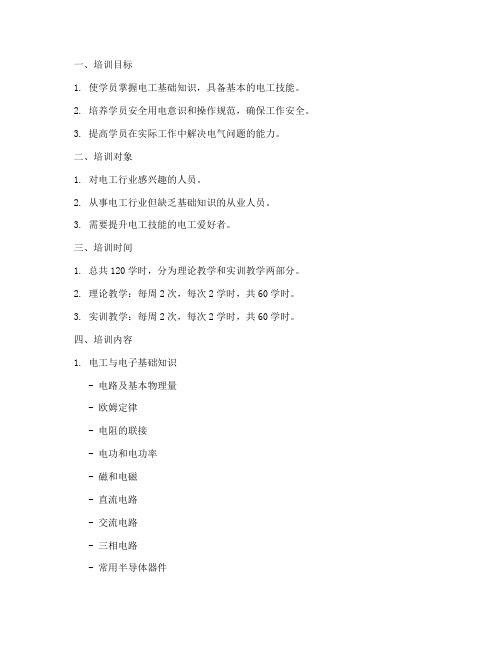 一、培训目标

1. 使学员掌握电工基础知识，具备基本的电工技能。

2. 培养学员安全用电意识和操作规范，确保工作安全。

3. 提高学员在实际工作中解决电气问题的能力。

二、培训对象

1. 对电工行业感兴趣的人员。

2. 从事电工行业但缺乏基础知识的从业人员。

3. 需要提升电工技能的电工爱好者。

三、培训时间

1. 总共 120 学时，分为理论教学和实训教学两部分。

2. 理论教学：每周 2 次，每次 2 学时，共 60 学时。

3. 实训教学：每周 2 次，每次 2 学时，共 60 学时。

四、培训内容

1. 电工与电子基础知识

- 电路及基本物理量

- 欧姆定律

- 电阻的联接

- 电功和电功率

- 磁和电磁

- 直流电路

- 交流电路

- 三相电路

- 常用半导体器件